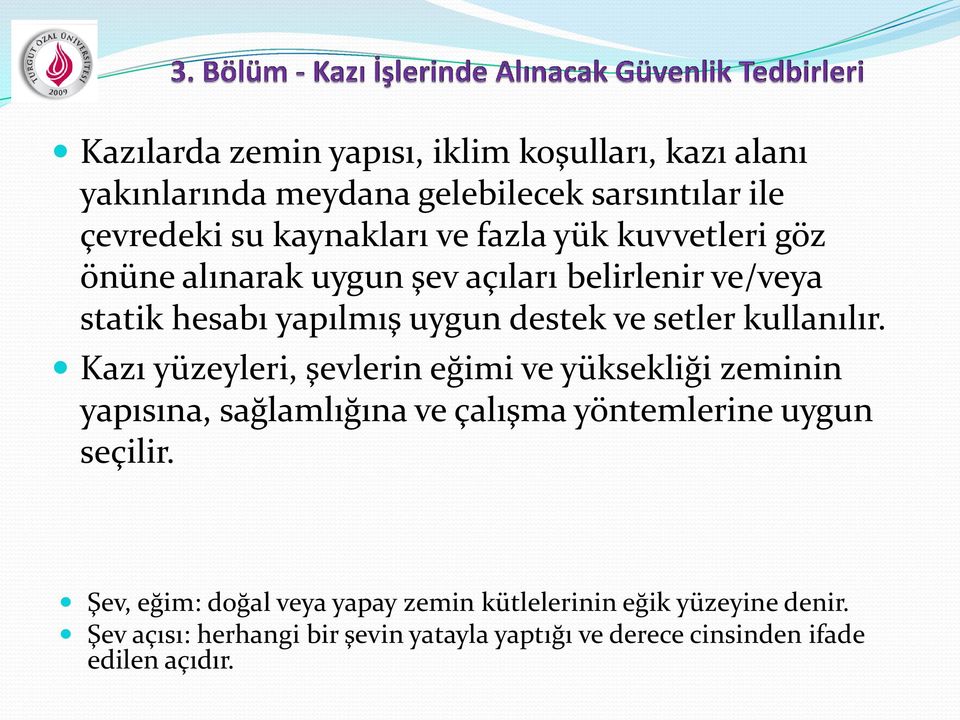 TURGUT ÖZAL ÜNİVERSİTESİ
2009

3. Bölüm - Kazı İşlerinde Alınacak Güvenlik Tedbirleri

Kazılarda zemin yapısı, iklim koşulları, kazı alanı yakınlarında meydana gelebilecek sarsıntılar ile çevredeki su kaynakları ve fazla yük kuvvetleri göz önüne alınarak uygun şev açıları belirlenir ve/veya statik hesabı yapılmış uygun destek ve setler kullanılır.

Kazı yüzeyleri, şevlerin eğimi ve yüksekliği zeminin yapısına, sağlamlığına ve çalışma yöntemlerine uygun seçilir.

Şev, eğim: doğal veya yapay zemin kütlelerinin eğik yüzeyine denir.

Şev açısı: herhangi bir şevin yatayla yaptığı ve derece cinsinden ifade edilen açıdır.